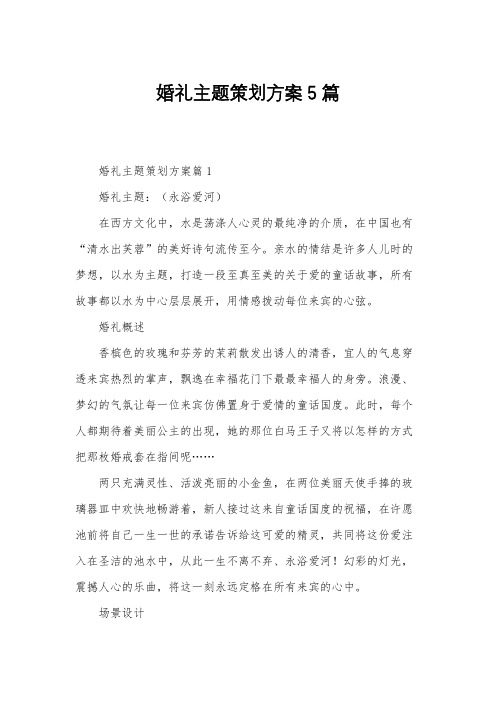 婚礼主题策划方案5篇

婚礼主题策划方案篇1

婚礼主题：（永浴爱河）

在西方文化中，水是荡涤人心灵的最纯净的介质，在中国也有“清水出芙蓉”的美好诗句流传至今。亲水的情结是许多人儿时的梦想，以水为主题，打造一段至真至美的关于爱的童话故事，所有故事都以水为中心层层展开，用情感拨动每位来宾的心弦。

婚礼概述

香槟色的玫瑰和芬芳的茉莉散发出诱人的清香，宜人的气息穿透来宾热烈的掌声，飘逸在幸福花门下最最幸福人的身旁。浪漫、梦幻的气氛让每一位来宾仿佛置身于爱情的童话国度。此时，每个人都期待着美丽公主的出现，她的那位白马王子又将以怎样的方式把那枚婚戒套在指间呢……

两只充满灵性、活泼亮丽的小金鱼，在两位美丽天使手捧的玻璃器皿中欢快地畅游着，新人接过这来自童话国度的祝福，在许愿池前将自己一生一世的承诺告诉给这可爱的精灵，共同将这份爱注入在圣洁的池水中，从此一生不离不弃、永浴爱河！幻彩的灯光，震撼人心的乐曲，将这一刻永远定格在所有来宾的心中。

场景设计